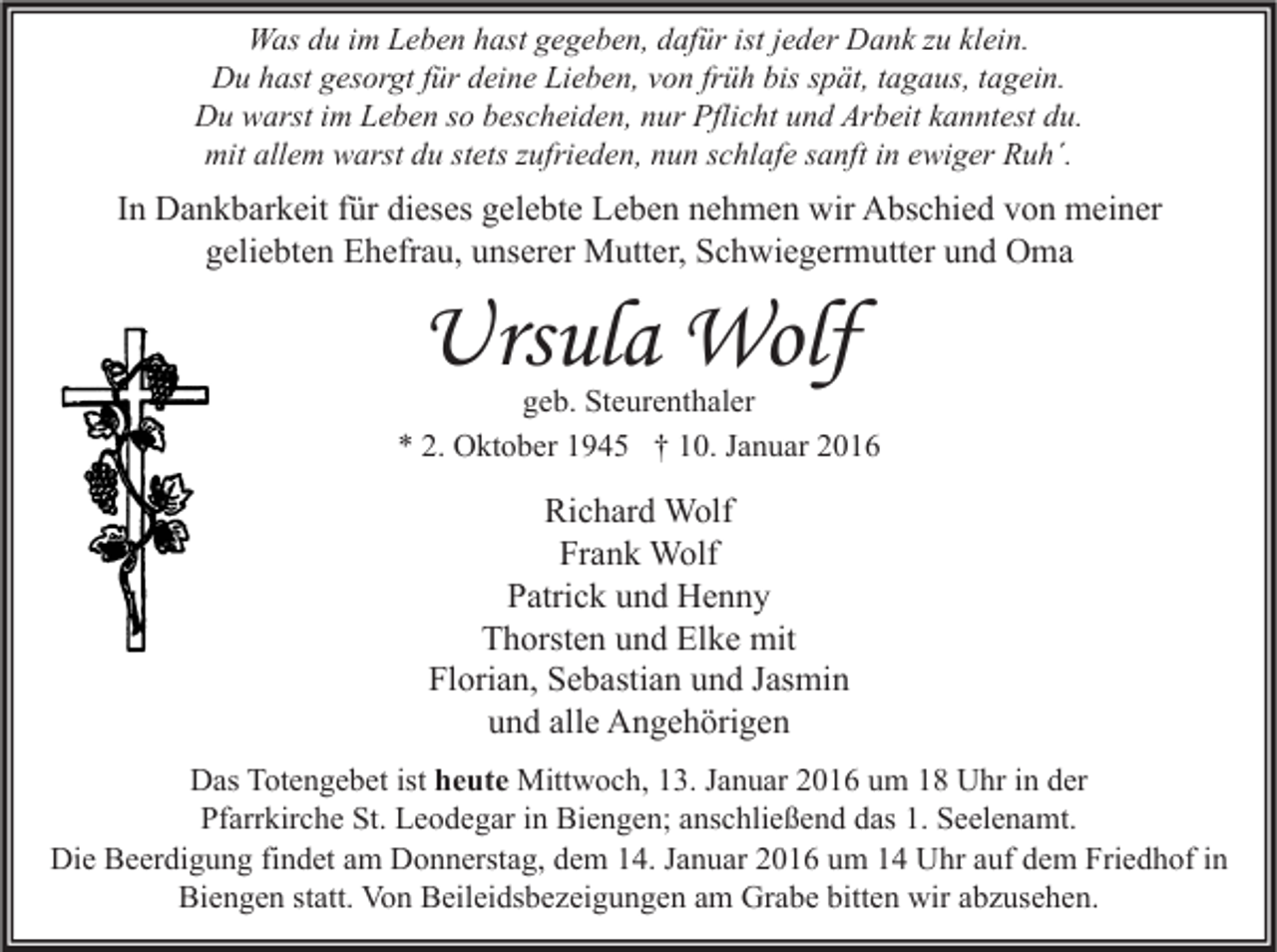 Was du im Leben hast gegeben, dafür ist jeder Dank zu klein.
Du hast gesorgt für deine Lieben, von früh bis spät, tagaus, tagein.
Du warst im Leben so bescheiden, nur Pflicht und Arbeit kanntest du.
mit allem warst du stets zufrieden, nun schlafe sanft in ewiger Ruh´.

In Dankbarkeit für dieses gelebte Leben nehmen wir Abschied von meiner geliebten Ehefrau, unserer Mutter, Schwiegermutter und Oma

Ursula Wolf
geb. Steurenthaler
* 2. Oktober 1945 † 10. Januar 2016

Richard Wolf
Frank Wolf
Patrick und Henny
Thorsten und Elke mit
Florian, Sebastian und Jasmin
und alle Angehörigen

Das Totengebet ist heute Mittwoch, 13. Januar 2016 um 18 Uhr in der Pfarrkirche St. Leodegar in Biengen; anschließend das 1. Seelenamt.
Die Beerdigung findet am Donnerstag, dem 14. Januar 2016 um 14 Uhr auf dem Friedhof in Biengen statt. Von Beileidsbezeigungen am Grabe bitten wir abzusehen.